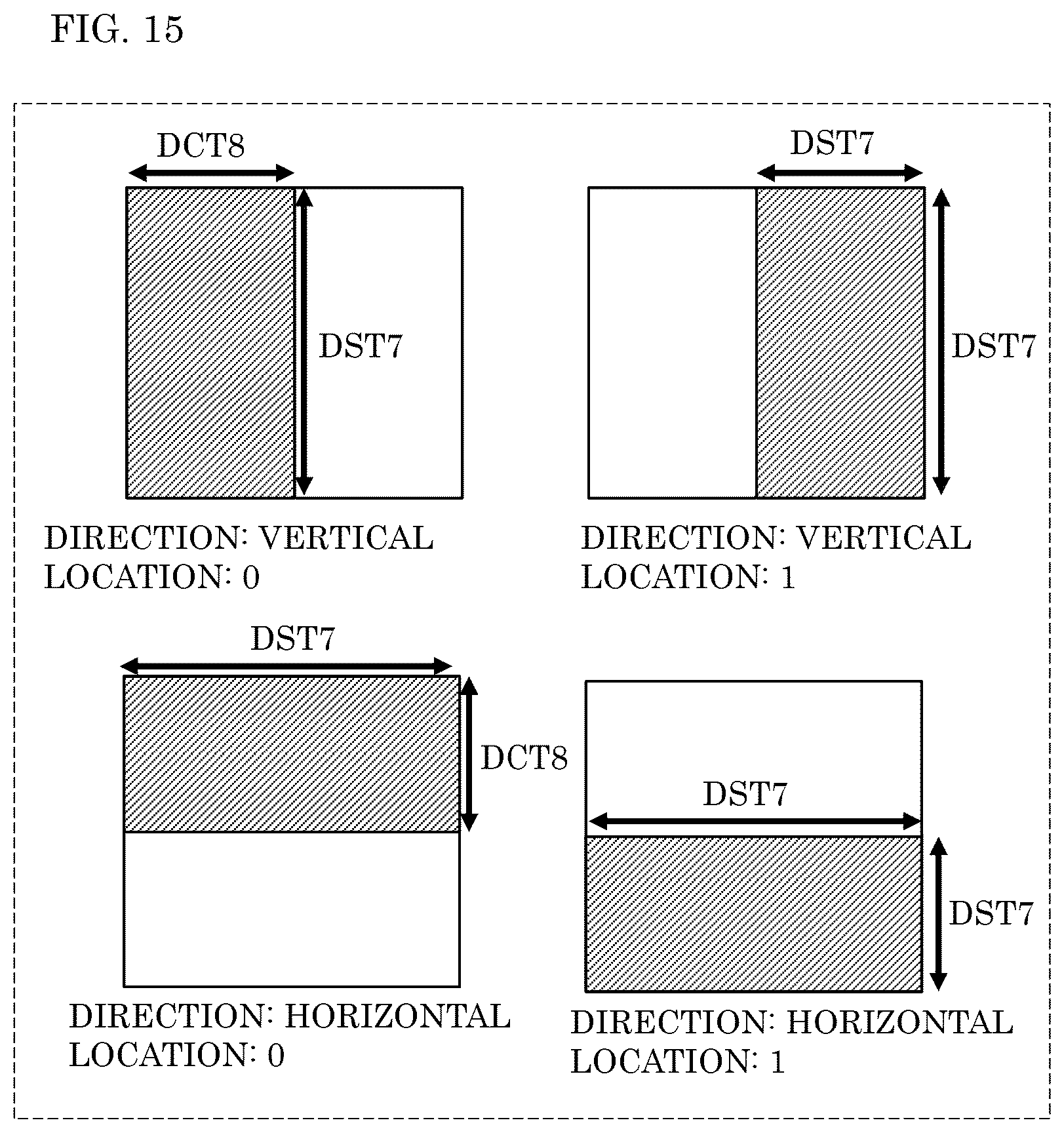 FIG. 15

DCT8

DST7

DIRECTION: VERTICAL
LOCATION: 0

DST7

DST7

DIRECTION: VERTICAL
LOCATION: 1

DST7

DCT8

DIRECTION: HORIZONTAL
LOCATION: 0

DST7

DST7

DIRECTION: HORIZONTAL
LOCATION: 1